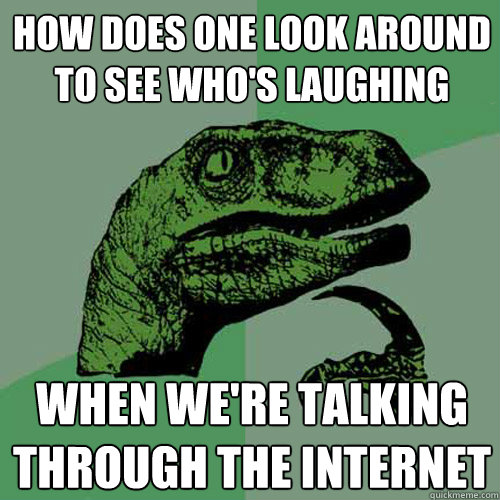 HOW DOES ONE LOOK AROUND TO SEE WHO'S LAUGHING

WHEN WE'RE TALKING THROUGH THE INTERNET

quickmeme.com